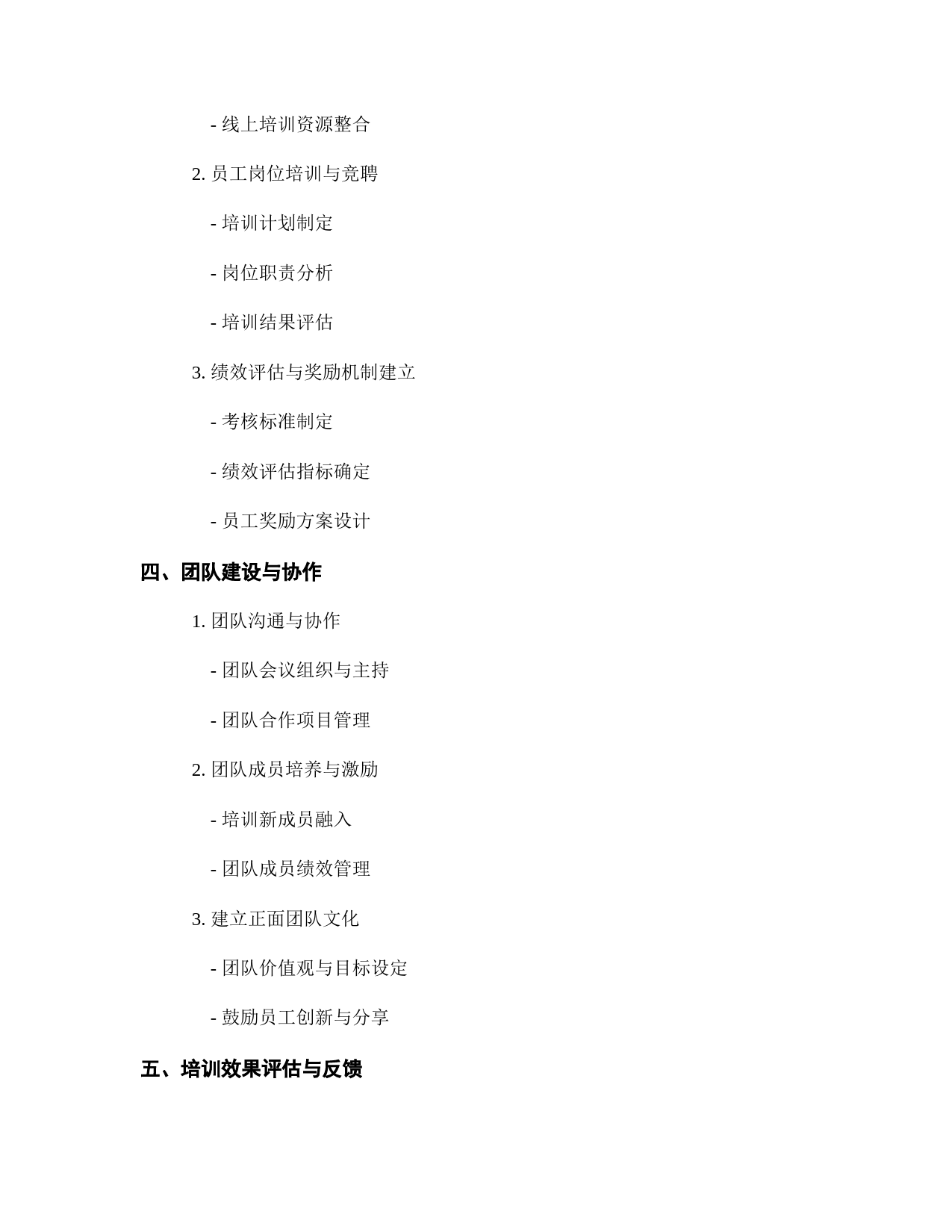 - 线上培训资源整合

2. 员工岗位培训与竞聘

- 培训计划制定

- 岗位职责分析

- 培训结果评估

3. 绩效评估与奖励机制建立

- 考核标准制定

- 绩效评估指标确定

- 员工奖励方案设计

四、团队建设与协作

1. 团队沟通与协作

- 团队会议组织与主持

- 团队合作项目管理

2. 团队成员培养与激励

- 培训新成员融入

- 团队成员绩效管理

3. 建立正面团队文化

- 团队价值观与目标设定

- 鼓励员工创新与分享

五、培训效果评估与反馈